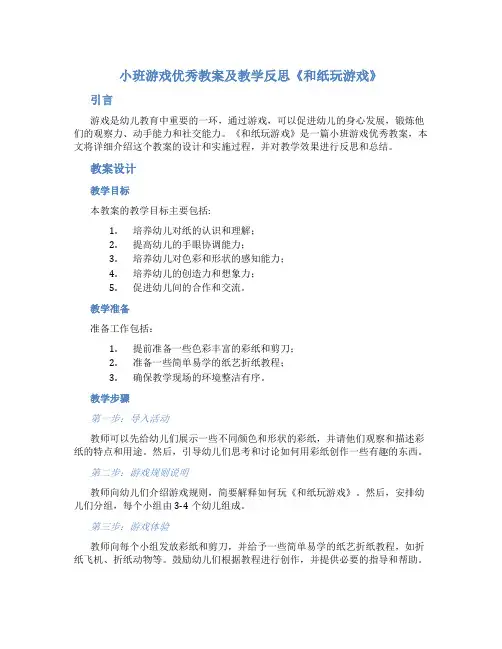 小班游戏优秀教案及教学反思《和纸玩游戏》

引言

游戏是幼儿教育中重要的一环，通过游戏，可以促进幼儿的身心发展，锻炼他们的观察力、动手能力和社交能力。《和纸玩游戏》是一篇小班游戏优秀教案，本文将详细介绍这个教案的设计和实施过程，并对教学效果进行反思和总结。

教案设计

教学目标

本教案的教学目标主要包括：

1. 培养幼儿对纸的认识和理解；
2. 提高幼儿的手眼协调能力；
3. 培养幼儿对色彩和形状的感知能力；
4. 培养幼儿的创造力和想象力；
5. 促进幼儿间的合作和交流。

教学准备

准备工作包括：

1. 提前准备一些色彩丰富的彩纸和剪刀；
2. 准备一些简单易学的纸艺折纸教程；
3. 确保教学现场的环境整洁有序。

教学步骤

第一步：导入活动

教师可以先给幼儿们展示一些不同颜色和形状的彩纸，并请他们观察和描述彩纸的特点和用途。然后，引导幼儿们思考和讨论如何用彩纸创作一些有趣的东西。

第二步：游戏规则说明

教师向幼儿们介绍游戏规则，简要解释如何玩《和纸玩游戏》。然后，安排幼儿们分组，每个小组由3-4个幼儿组成。

第三步：游戏体验

教师向每个小组发放彩纸和剪刀，并给予一些简单易学的纸艺折纸教程，如折纸飞机、折纸动物等。鼓励幼儿们根据教程进行创作，并提供必要的指导和帮助。